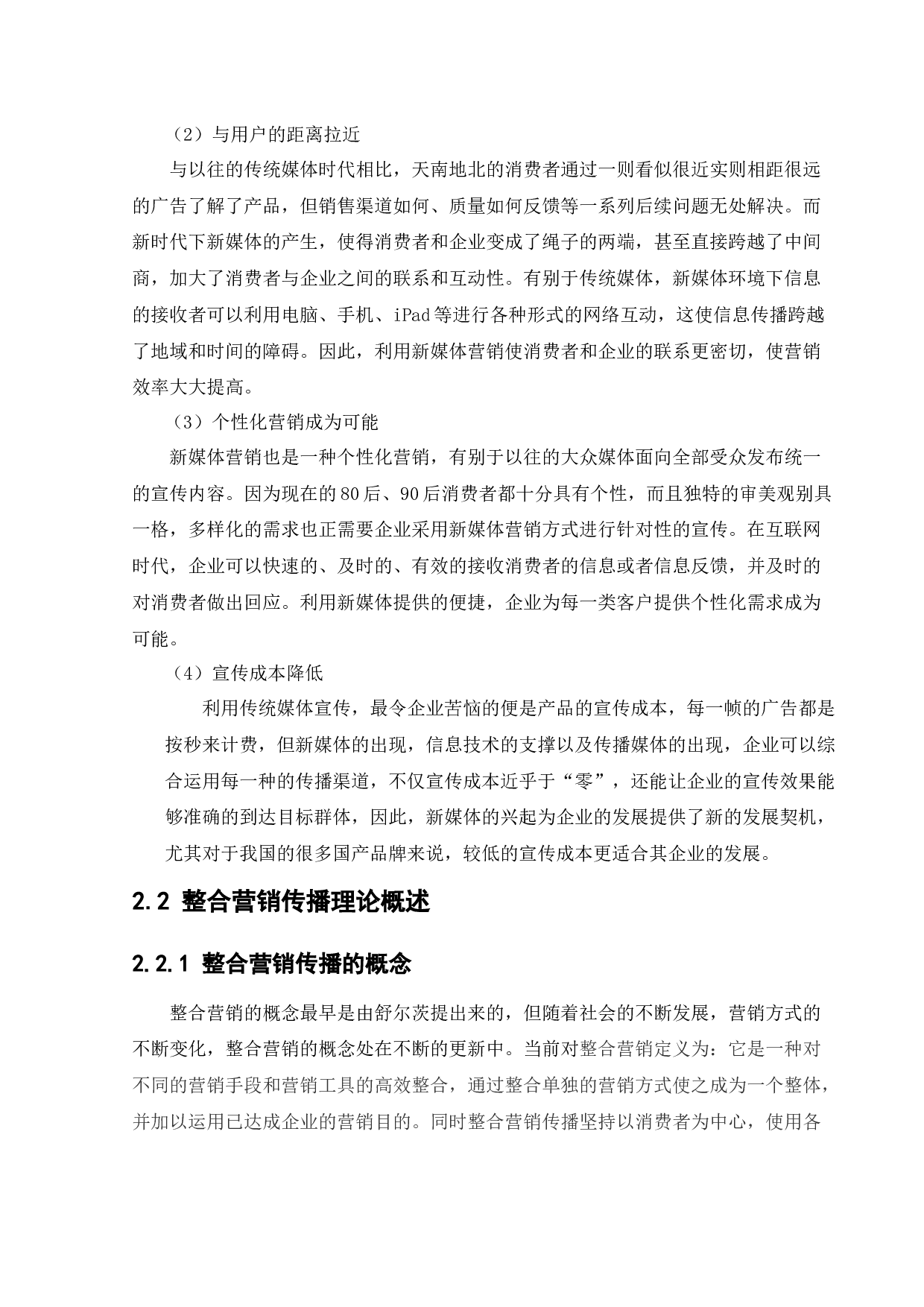 （2）与用户的距离拉近

与以往的传统媒体时代相比，天南地北的消费者通过一则看似很近实则相距很远的广告了解了产品，但销售渠道如何、质量如何反馈等一系列后续问题无处解决。而新时代下新媒体的产生，使得消费者和企业变成了绳子的两端，甚至直接跨越了中间商，加大了消费者与企业之间的联系和互动性。有别于传统媒体，新媒体环境下信息的接收者可以利用电脑、手机、iPad等进行各种形式的网络互动，这使信息传播跨越了地域和时间的障碍。因此，利用新媒体营销使消费者和企业的联系更密切，使营销效率大大提高。

（3）个性化营销成为可能

新媒体营销也是一种个性化营销，有别于以往的大众媒体面向全部受众发布统一的宣传内容。因为现在的80后、90后消费者都十分具有个性，而且独特的审美观别具一格，多样化的需求也正需要企业采用新媒体营销方式进行针对性的宣传。在互联网时代，企业可以快速的、及时的、有效的接收消费者的信息或者信息反馈，并及时的对消费者做出回应。利用新媒体提供的便捷，企业为每一类客户提供个性化需求成为可能。

（4）宣传成本降低

利用传统媒体宣传，最令企业苦恼的便是产品的宣传成本，每一帧的广告都是按秒来计费，但新媒体的出现，信息技术的支撑以及传播媒体的出现，企业可以综合运用每一种的传播渠道，不仅宣传成本近乎于“零”，还能让企业的宣传效果能够准确的到达目标群体，因此，新媒体的兴起为企业的发展提供了新的发展契机，尤其对于我国的很多国产品牌来说，较低的宣传成本更适合其企业的发展。

2.2 整合营销传播理论概述

2.2.1 整合营销传播的概念

整合营销的概念最早是由舒尔茨提出来的，但随着社会的不断发展，营销方式的不断变化，整合营销的概念处在不断的更新中。当前对整合营销定义为：它是一种对不同的营销手段和营销工具的高效整合，通过整合单独的营销方式使之成为一个整体，并加以运用已达成企业的营销目的。同时整合营销传播坚持以消费者为中心，使用各